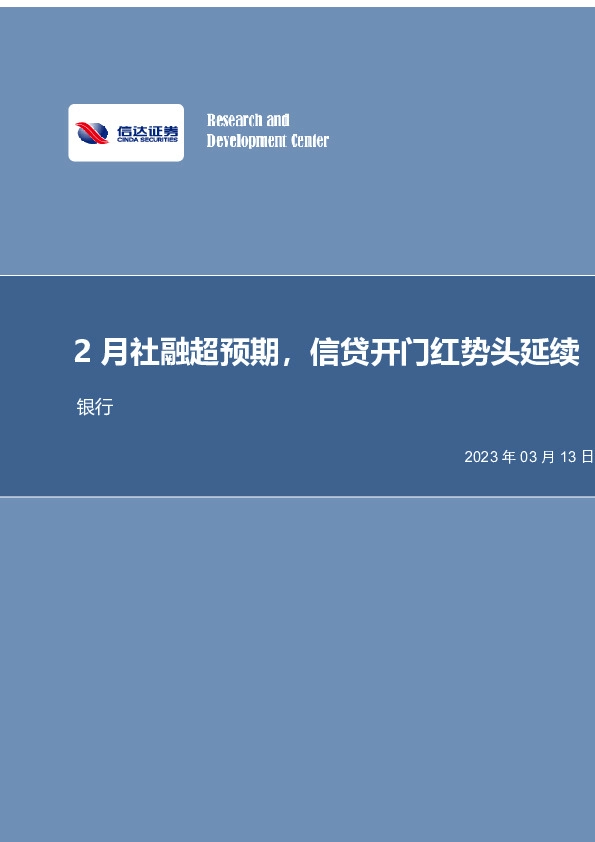 信达证券
CINDA SECURITIES

Research and Development Center

2 月社融超预期，信贷开门红势头延续

银行

2023 年 03 月 13 日